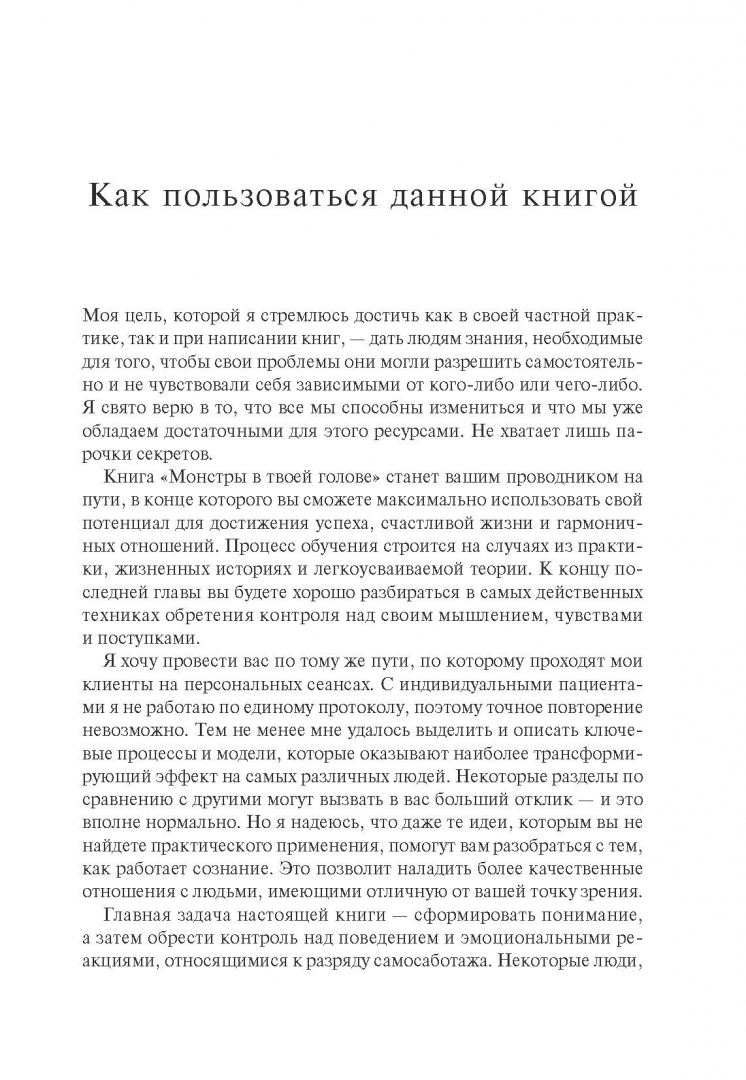 Как пользоваться данной книгой

Моя цель, которой я стремлюсь достичь как в своей частной практике, так и при написании книг, — дать людям знания, необходимые для того, чтобы свои проблемы они могли разрешить самостоятельно и не чувствовали себя зависимыми от кого-либо или чего-либо. Я свято верю в то, что все мы способны измениться и что мы уже обладаем достаточными для этого ресурсами. Не хватает лишь парочки секретов.

Книга «Монстры в твоей голове» станет вашим проводником на пути, в конце которого вы сможете максимально использовать свой потенциал для достижения успеха, счастливой жизни и гармоничных отношений. Процесс обучения строится на случаях из практики, жизненных историях и легкоусваиваемой теории. К концу последней главы вы будете хорошо разбираться в самых действенных техниках обретения контроля над своим мышлением, чувствами и поступками.

Я хочу провести вас по тому же пути, по которому проходят мои клиенты на персональных сеансах. С индивидуальными пациентами я не работаю по единому протоколу, поэтому точное повторение невозможно. Тем не менее мне удалось выделить и описать ключевые процессы и модели, которые оказывают наиболее трансформирующий эффект на самых различных людей. Некоторые разделы по сравнению с другими могут вызвать в вас больший отклик — и это вполне нормально. Но я надеюсь, что даже те идеи, которым вы не найдете практического применения, помогут вам разобраться с тем, как работает сознание. Это позволит наладить более качественные отношения с людьми, имеющими отличную от вашей точку зрения.

Главная задача настоящей книги — сформировать понимание, а затем обрести контроль над поведением и эмоциональными реакциями, относящимися к разряду самосаботажа. Некоторые люди,